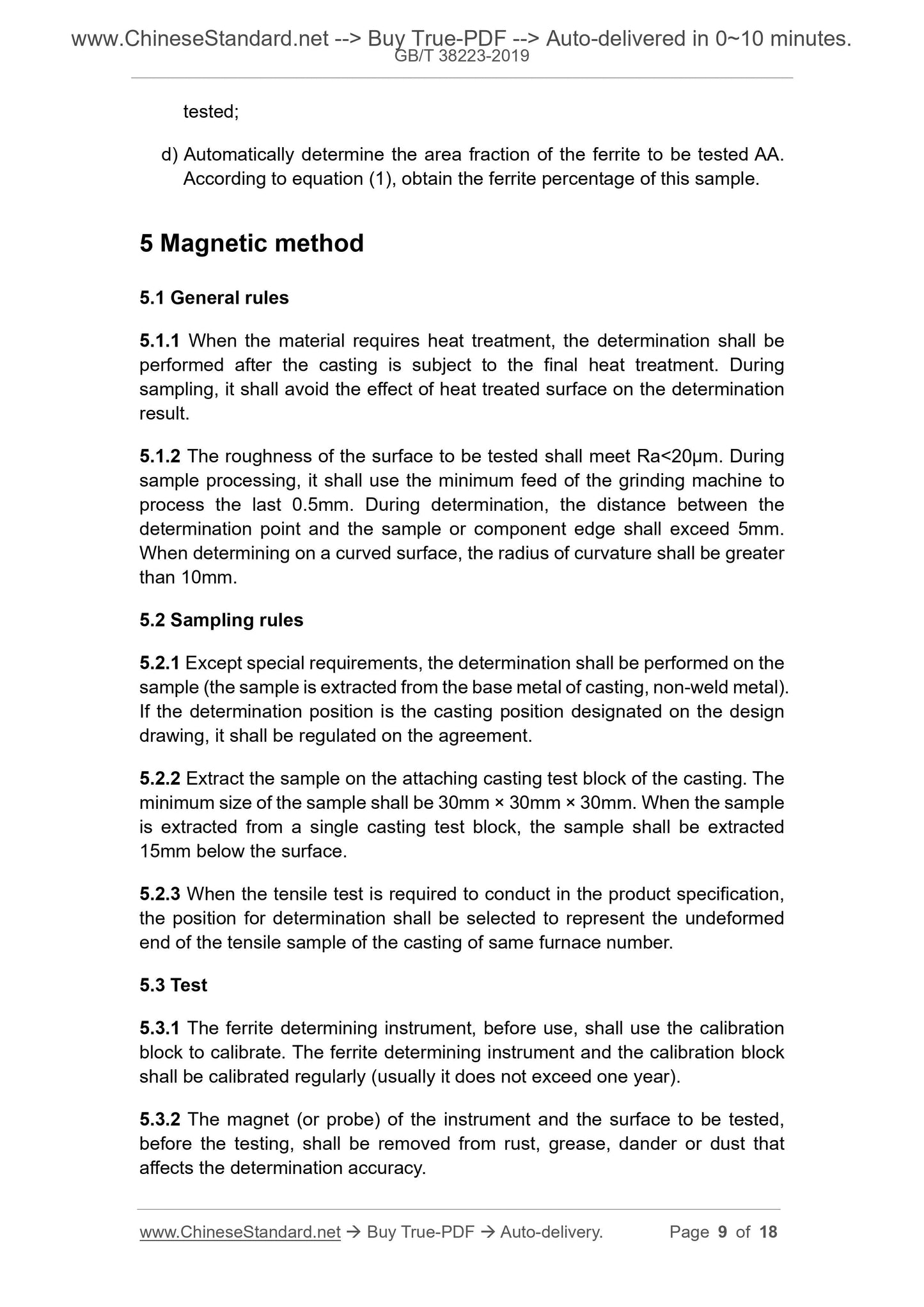 www.ChineseStandard.net --> Buy True-PDF --> Auto-delivered in 0~10 minutes.
GB/T 38223-2019

tested;

d) Automatically determine the area fraction of the ferrite to be tested AA. According to equation (1), obtain the ferrite percentage of this sample.

5 Magnetic method

5.1 General rules

5.1.1 When the material requires heat treatment, the determination shall be performed after the casting is subject to the final heat treatment. During sampling, it shall avoid the effect of heat treated surface on the determination result.

5.1.2 The roughness of the surface to be tested shall meet Ra<20μm. During sample processing, it shall use the minimum feed of the grinding machine to process the last 0.5mm. During determination, the distance between the determination point and the sample or component edge shall exceed 5mm. When determining on a curved surface, the radius of curvature shall be greater than 10mm.

5.2 Sampling rules

5.2.1 Except special requirements, the determination shall be performed on the sample (the sample is extracted from the base metal of casting, non-weld metal). If the determination position is the casting position designated on the design drawing, it shall be regulated on the agreement.

5.2.2 Extract the sample on the attaching casting test block of the casting. The minimum size of the sample shall be 30mm × 30mm × 30mm. When the sample is extracted from a single casting test block, the sample shall be extracted 15mm below the surface.

5.2.3 When the tensile test is required to conduct in the product specification, the position for determination shall be selected to represent the undeformed end of the tensile sample of the casting of same furnace number.

5.3 Test

5.3.1 The ferrite determining instrument, before use, shall use the calibration block to calibrate. The ferrite determining instrument and the calibration block shall be calibrated regularly (usually it does not exceed one year).

5.3.2 The magnet (or probe) of the instrument and the surface to be tested, before the testing, shall be removed from rust, grease, dander or dust that affects the determination accuracy.

www.ChineseStandard.net → Buy True-PDF → Auto-delivery. Page 9 of 18